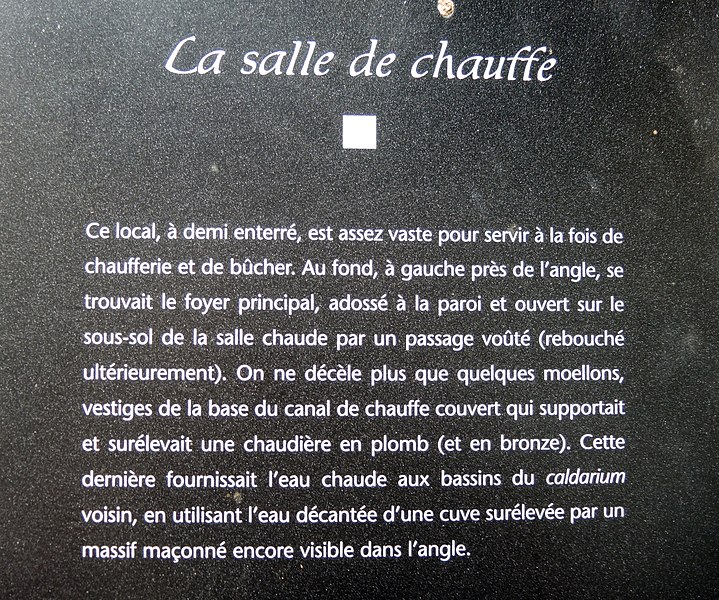 La salle de chauffe

Ce local, à demi enterré, est assez vaste pour servir à la fois de chaufferie et de bûcher. Au fond, à gauche près de l'angle, se trouvait le foyer principal, adossé à la paroi et ouvert sur le sous-sol de la salle chaude par un passage voûté (rebouché ultérieurement). On ne décèle plus que quelques moellons, vestiges de la base du canal de chauffe couvert qui supportait et surélevait une chaudière en plomb (et en bronze). Cette dernière fournissait l'eau chaude aux bassins du caldarium voisin, en utilisant l'eau décantée d'une cuve surélevée par un massif maçonné encore visible dans l'angle.